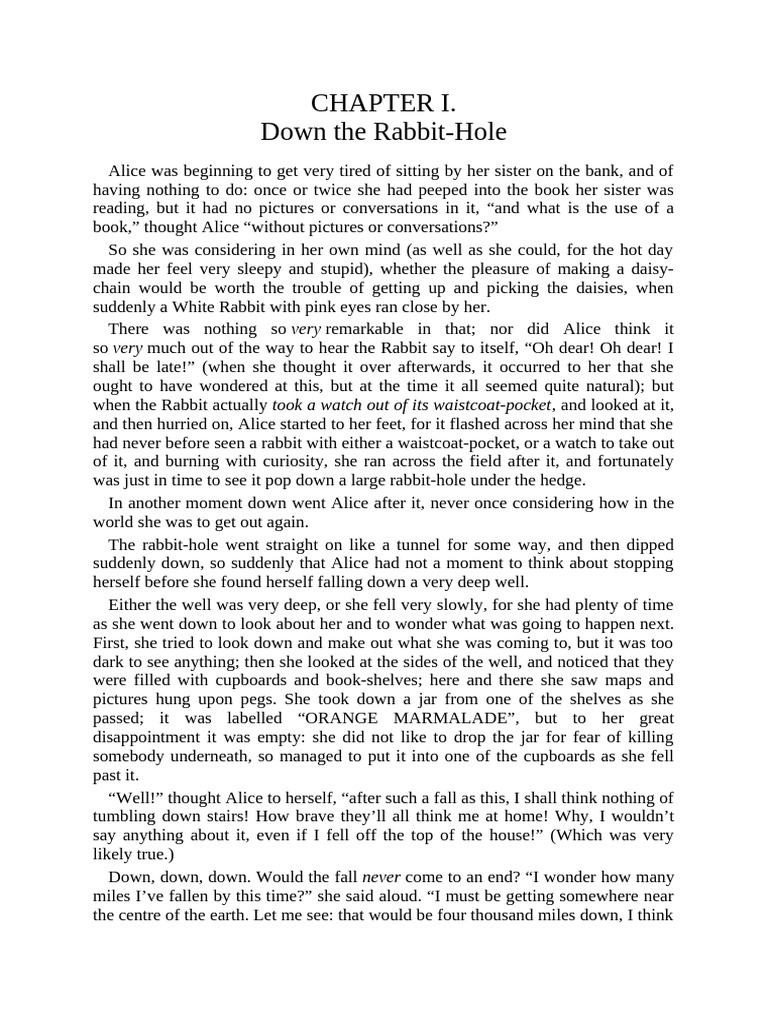 CHAPTER I.
Down the Rabbit-Hole

Alice was beginning to get very tired of sitting by her sister on the bank, and of having nothing to do: once or twice she had peeped into the book her sister was reading, but it had no pictures or conversations in it, “and what is the use of a book,” thought Alice “without pictures or conversations?”

So she was considering in her own mind (as well as she could, for the hot day made her feel very sleepy and stupid), whether the pleasure of making a daisy-chain would be worth the trouble of getting up and picking the daisies, when suddenly a White Rabbit with pink eyes ran close by her.

There was nothing so very remarkable in that; nor did Alice think it so very much out of the way to hear the Rabbit say to itself, “Oh dear! Oh dear! I shall be late!” (when she thought it over afterwards, it occurred to her that she ought to have wondered at this, but at the time it all seemed quite natural); but when the Rabbit actually took a watch out of its waistcoat-pocket, and looked at it, and then hurried on, Alice started to her feet, for it flashed across her mind that she had never before seen a rabbit with either a waistcoat-pocket, or a watch to take out of it, and burning with curiosity, she ran across the field after it, and fortunately was just in time to see it pop down a large rabbit-hole under the hedge.

In another moment down went Alice after it, never once considering how in the world she was to get out again.

The rabbit-hole went straight on like a tunnel for some way, and then dipped suddenly down, so suddenly that Alice had not a moment to think about stopping herself before she found herself falling down a very deep well.

Either the well was very deep, or she fell very slowly, for she had plenty of time as she went down to look about her and to wonder what was going to happen next. First, she tried to look down and make out what she was coming to, but it was too dark to see anything; then she looked at the sides of the well, and noticed that they were filled with cupboards and book-shelves; here and there she saw maps and pictures hung upon pegs. She took down a jar from one of the shelves as she passed; it was labelled “ORANGE MARMALADE”, but to her great disappointment it was empty: she did not like to drop the jar for fear of killing somebody underneath, so managed to put it into one of the cupboards as she fell past it.

“Well!” thought Alice to herself, “after such a fall as this, I shall think nothing of tumbling down stairs! How brave they’ll all think me at home! Why, I wouldn’t say anything about it, even if I fell off the top of the house!” (Which was very likely true.)

Down, down, down. Would the fall never come to an end? “I wonder how many miles I’ve fallen by this time?” she said aloud. “I must be getting somewhere near the centre of the earth. Let me see: that would be four thousand miles down, I think